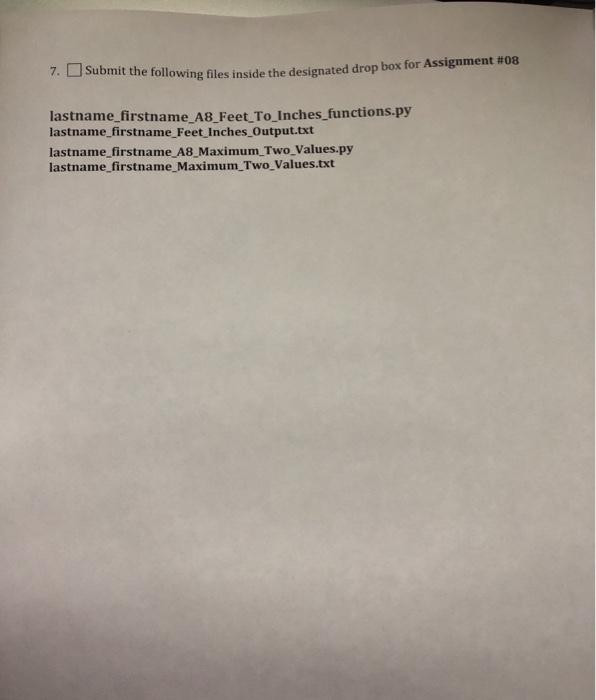 7. ☐ Submit the following files inside the designated drop box for Assignment #08

lastname_firstname_A8_Feet_To_Inches_functions.py
lastname_firstname_Feet_Inches_Output.txt
lastname_firstname_A8_Maximum_Two_Values.py
lastname_firstname_Maximum_Two_Values.txt